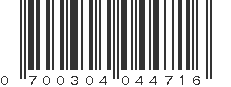 0 700304 044716